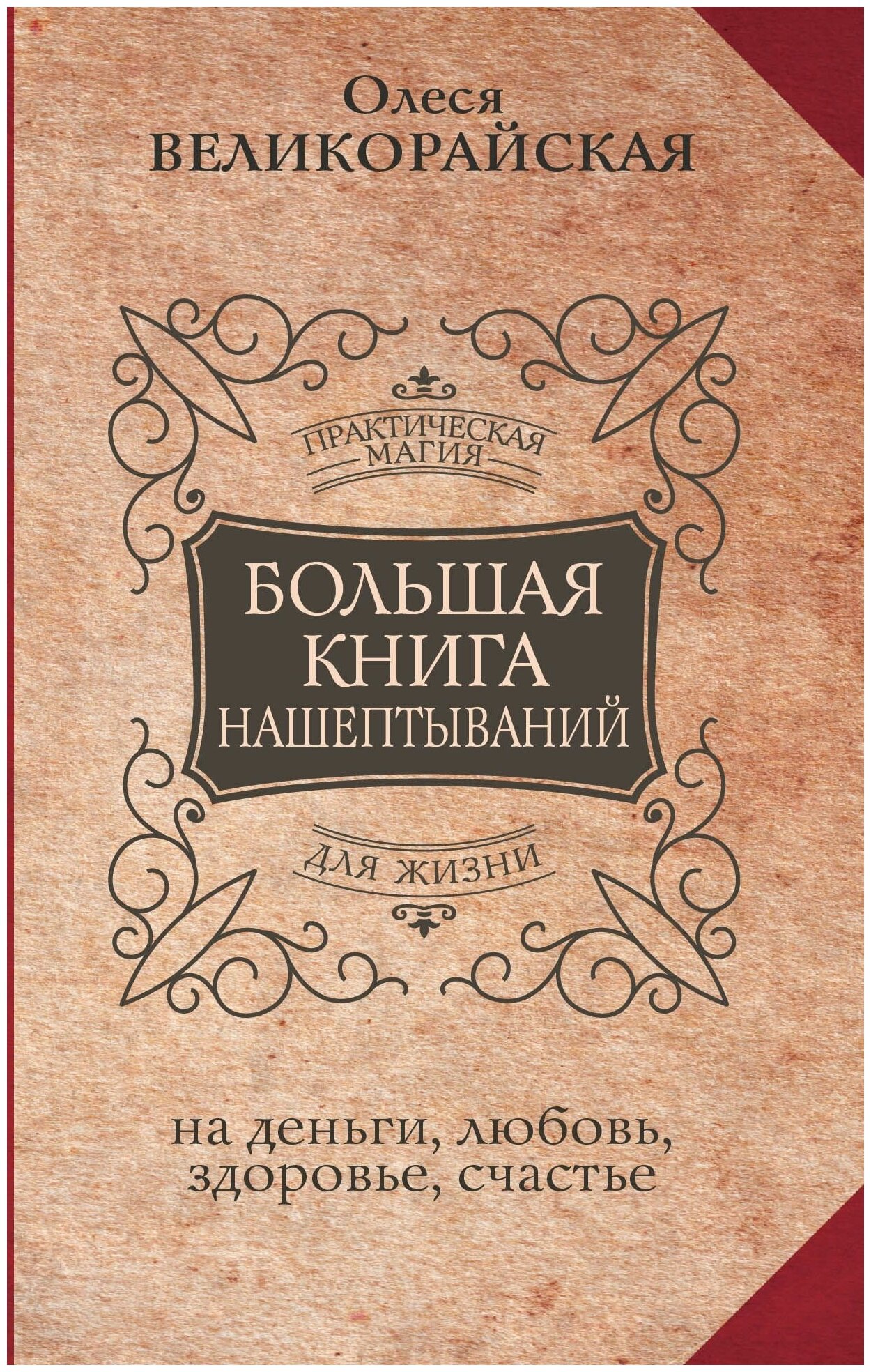 Олеся
ВЕЛИКОРАЙСКАЯ

ПРАКТИЧЕСКАЯ
МАГИЯ

БОЛЬШАЯ
КНИГА
НАШЕПТЫВАНИЙ

ДЛЯ ЖИЗНИ

на деньги, любовь,
здоровье, счастье